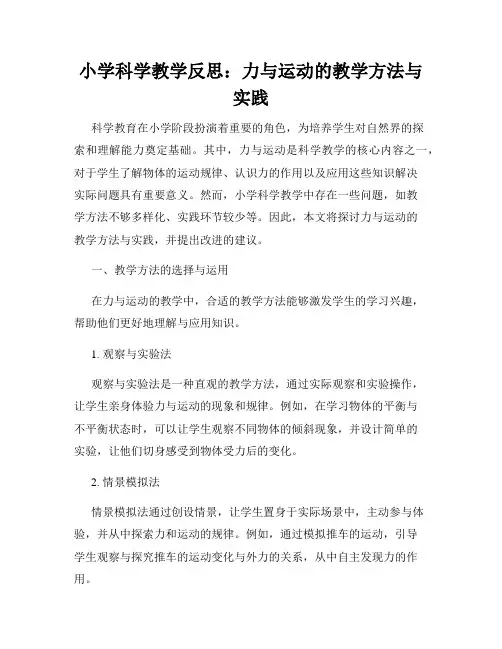 小学科学教学反思：力与运动的教学方法与实践

科学教育在小学阶段扮演着重要的角色，为培养学生对自然界的探索和理解能力奠定基础。其中，力与运动是科学教学的核心内容之一，对于学生了解物体的运动规律、认识力的作用以及应用这些知识解决实际问题具有重要意义。然而，小学科学教学中存在一些问题，如教学方法不够多样化、实践环节较少等。因此，本文将探讨力与运动的教学方法与实践，并提出改进的建议。

一、教学方法的选择与运用

在力与运动的教学中，合适的教学方法能够激发学生的学习兴趣，帮助他们更好地理解与应用知识。

1. 观察与实验法

观察与实验法是一种直观的教学方法，通过实际观察和实验操作，让学生亲身体验力与运动的现象和规律。例如，在学习物体的平衡与不平衡状态时，可以让学生观察不同物体的倾斜现象，并设计简单的实验，让他们切身感受到物体受力后的变化。

2. 情景模拟法

情景模拟法通过创设情景，让学生置身于实际场景中，主动参与体验，并从中探索力和运动的规律。例如，通过模拟推车的运动，引导学生观察与探究推车的运动变化与外力的关系，从中自主发现力的作用。